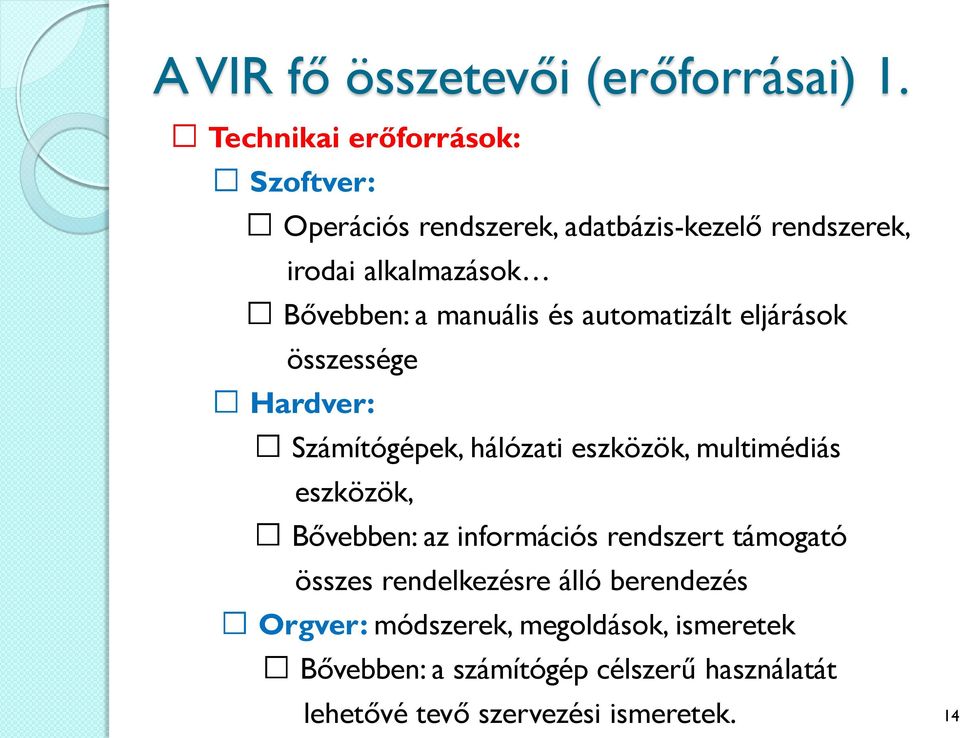 A VIR fő összetevői (erőforrásai) 1.

☐ Technikai erőforrások:

☐ Szoftver:

☐ Operációs rendszerek, adatbázis-kezelő rendszerek, irodai alkalmazások…

☐ Bővebben: a manuális és automatizált eljárások összessége

☐ Hardver:

☐ Számítógépek, hálózati eszközök, multimédiás eszközök,

☐ Bővebben: az információs rendszert támogató összes rendelkezésre álló berendezés

☐ Orgver: módszerek, megoldások, ismeretek

☐ Bővebben: a számítógép célszerű használatát lehetővé tevő szervezési ismeretek.

14